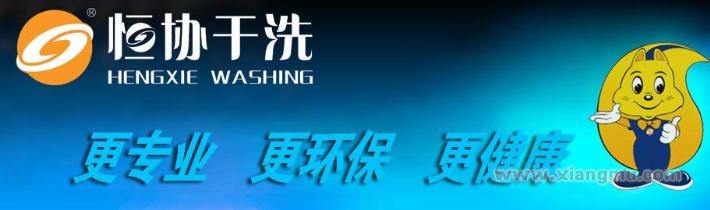 ®
恒协干洗
HENGXIE WASHING

更专业 更环保 更健康

www.xiangmu.com